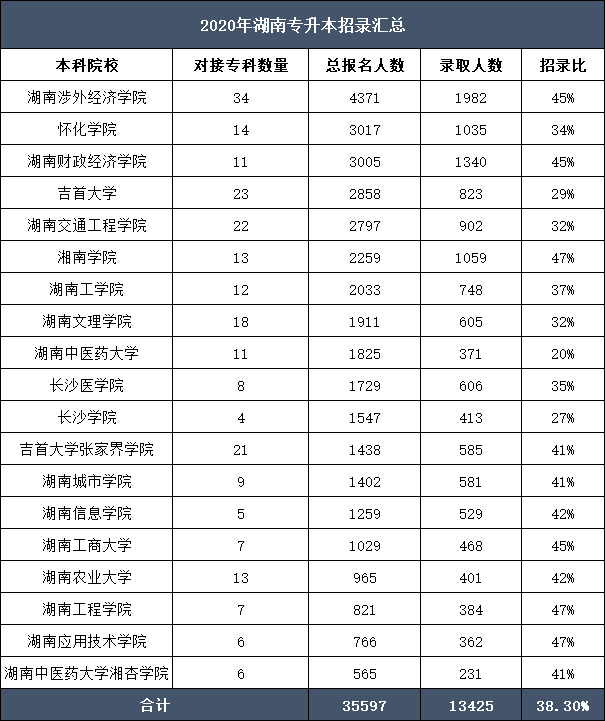 2020年湖南专升本招录汇总

| 本科院校 | 对接专科数量 | 总报名人数 | 录取人数 | 招录比 |
|---|---|---|---|---|
| 湖南涉外经济学院 | 34 | 4371 | 1982 | 45% |
| 怀化学院 | 14 | 3017 | 1035 | 34% |
| 湖南财政经济学院 | 11 | 3005 | 1340 | 45% |
| 吉首大学 | 23 | 2858 | 823 | 29% |
| 湖南交通工程学院 | 22 | 2797 | 902 | 32% |
| 湘南学院 | 13 | 2259 | 1059 | 47% |
| 湖南工学院 | 12 | 2033 | 748 | 37% |
| 湖南文理学院 | 18 | 1911 | 605 | 32% |
| 湖南中医药大学 | 11 | 1825 | 371 | 20% |
| 长沙医学院 | 8 | 1729 | 606 | 35% |
| 长沙学院 | 4 | 1547 | 413 | 27% |
| 吉首大学张家界学院 | 21 | 1438 | 585 | 41% |
| 湖南城市学院 | 9 | 1402 | 581 | 41% |
| 湖南信息学院 | 5 | 1259 | 529 | 42% |
| 湖南工商大学 | 7 | 1029 | 468 | 45% |
| 湖南农业大学 | 13 | 965 | 401 | 42% |
| 湖南工程学院 | 7 | 821 | 384 | 47% |
| 湖南应用技术学院 | 6 | 766 | 362 | 47% |
| 湖南中医药大学湘杏学院 | 6 | 565 | 231 | 41% |
| 合计 | | 35597 | 13425 | 38.30% |